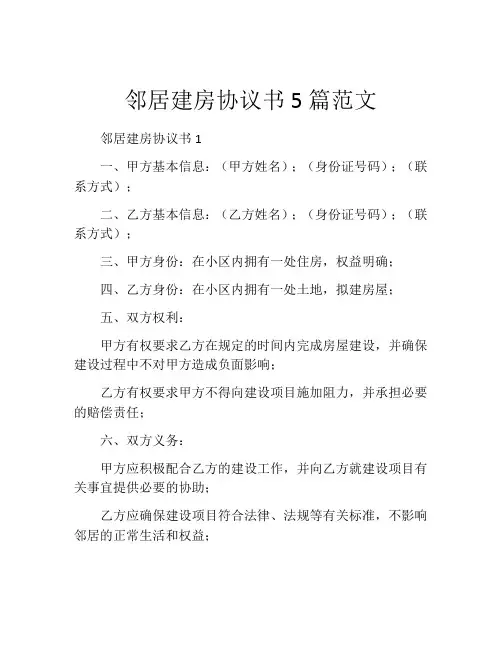 邻居建房协议书 5 篇范文

邻居建房协议书 1

一、甲方基本信息：（甲方姓名）；（身份证号码）；（联系方式）；

二、乙方基本信息：（乙方姓名）；（身份证号码）；（联系方式）；

三、甲方身份：在小区内拥有一处住房，权益明确；

四、乙方身份：在小区内拥有一处土地，拟建房屋；

五、双方权利：

甲方有权要求乙方在规定的时间内完成房屋建设，并确保建设过程中不对甲方造成负面影响；

乙方有权要求甲方不得向建设项目施加阻力，并承担必要的赔偿责任；

六、双方义务：

甲方应积极配合乙方的建设工作，并向乙方就建设项目有关事宜提供必要的协助；

乙方应确保建设项目符合法律、法规等有关标准，不影响邻居的正常生活和权益；